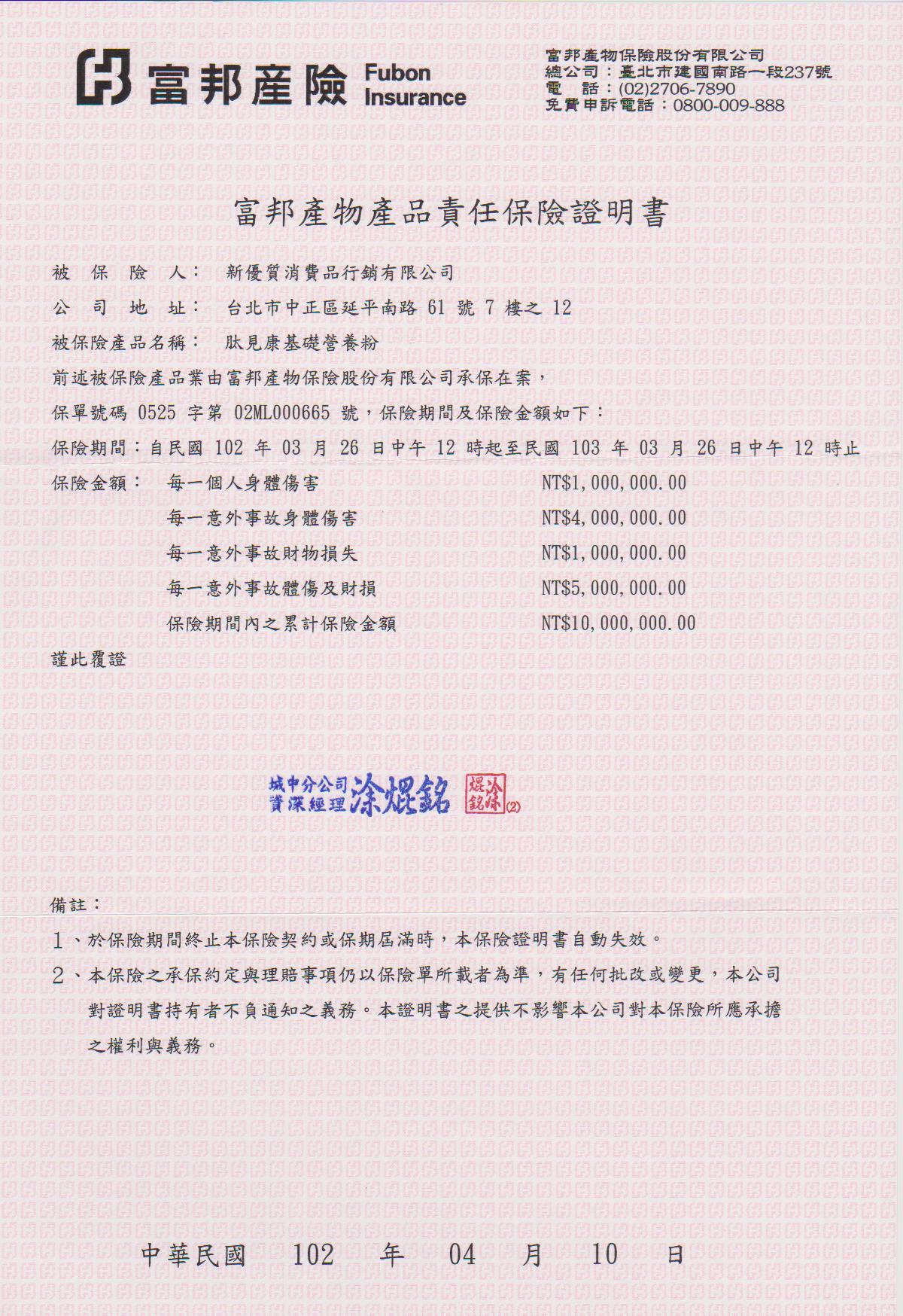 富邦產險 Fubon Insurance

富邦產物保險股份有限公司
總公司：臺北市建國南路一段237號
電　話：(02)2706-7890
免費申訴電話：0800-009-888

富邦產物產品責任保險證明書

被 保 險 人： 新優質消費品行銷有限公司
公 司 地 址： 台北市中正區延平南路 61 號 7 樓之 12
被保險產品名稱： 肽見康基礎營養粉
前述被保險產品業由富邦產物保險股份有限公司承保在案，
保單號碼 0525 字第 02ML000665 號，保險期間及保險金額如下：
保險期間：自民國 102 年 03 月 26 日中午 12 時起至民國 103 年 03 月 26 日中午 12 時止
保險金額： 每一個人身體傷害 NT$1,000,000.00
每一意外事故身體傷害 NT$4,000,000.00
每一意外事故財物損失 NT$1,000,000.00
每一意外事故體傷及財損 NT$5,000,000.00
保險期間內之累計保險金額 NT$10,000,000.00
謹此覆證

城中分公司
資深經理 涂焜銘
涂焜銘 (2)

備註：
1、於保險期間終止本保險契約或保期屆滿時，本保險證明書自動失效。
2、本保險之承保約定與理賠事項仍以保險單所載者為準，有任何批改或變更，本公司對證明書持有者不負通知之義務。本證明書之提供不影響本公司對本保險所應承擔之權利與義務。

中華民國 102 年 04 月 10 日